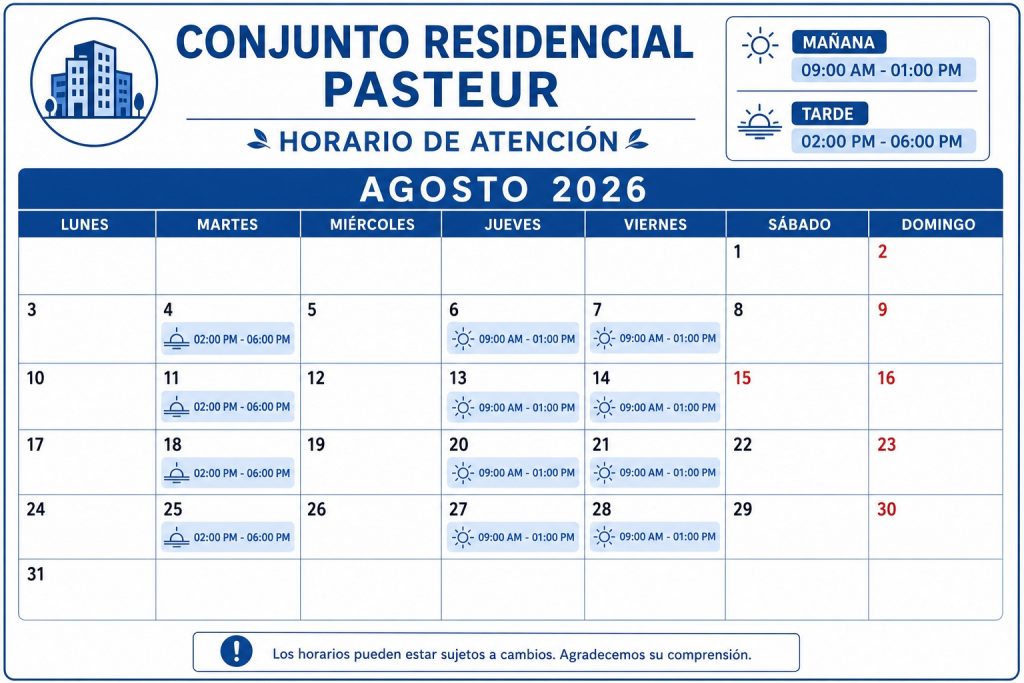 CONJUNTO RESIDENCIAL PASTEUR

HORARIO DE ATENCIÓN

MAÑANA
09:00 AM - 01:00 PM

TARDE
02:00 PM - 06:00 PM

AGOSTO 2026

| LUNES | MARTES | MIÉRCOLES | JUEVES | VIERNES | SÁBADO | DOMINGO |
|---|---|---|---|---|---|---|
| | | | | | 1 | 2 |
| 3 | 4 02:00 PM - 06:00 PM | 5 | 6 09:00 AM - 01:00 PM | 7 09:00 AM - 01:00 PM | 8 | 9 |
| 10 | 11 02:00 PM - 06:00 PM | 12 | 13 09:00 AM - 01:00 PM | 14 09:00 AM - 01:00 PM | 15 | 16 |
| 17 | 18 02:00 PM - 06:00 PM | 19 | 20 09:00 AM - 01:00 PM | 21 09:00 AM - 01:00 PM | 22 | 23 |
| 24 | 25 02:00 PM - 06:00 PM | 26 | 27 09:00 AM - 01:00 PM | 28 09:00 AM - 01:00 PM | 29 | 30 |
| 31 | | | | | | |

Los horarios pueden estar sujetos a cambios. Agradecemos su comprensión.